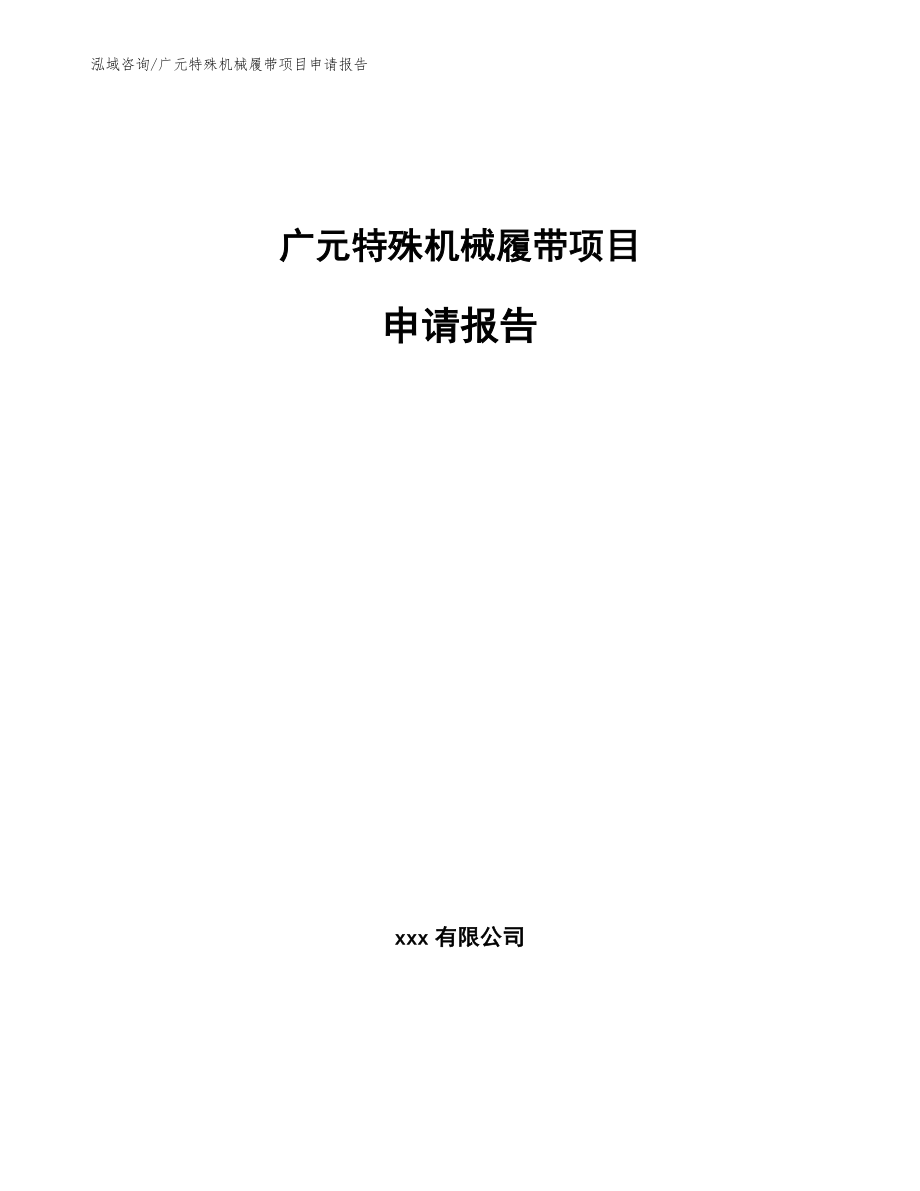 泓域咨询/广元特殊机械履带项目申请报告

广元特殊机械履带项目

申请报告

xxx 有限公司